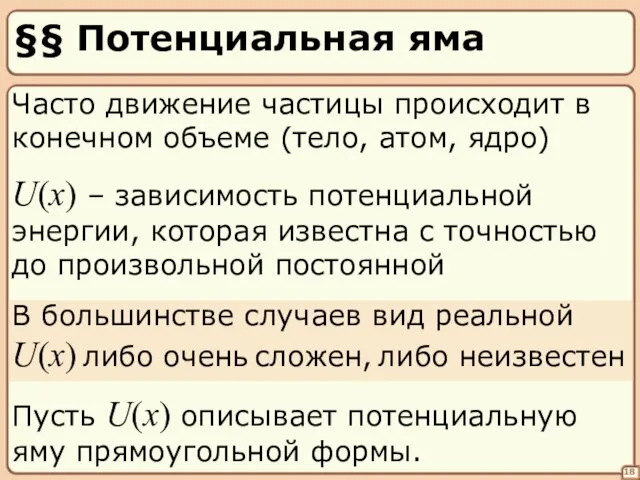 §§ Потенциальная яма

Часто движение частицы происходит в конечном объеме (тело, атом, ядро)

$U(x)$ – зависимость потенциальной энергии, которая известна с точностью до произвольной постоянной

В большинстве случаев вид реальной $U(x)$ либо очень сложен, либо неизвестен

Пусть $U(x)$ описывает потенциальную яму прямоугольной формы.

18